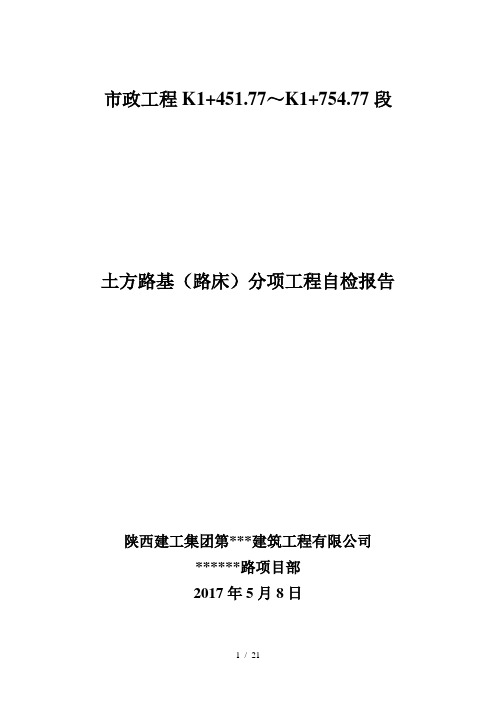 市政工程 K1+451.77～K1+754.77 段

土方路基（路床）分项工程自检报告

陕西建工集团第***建筑工程有限公司

******路项目部

2017 年 5 月 8 日

1 / 21